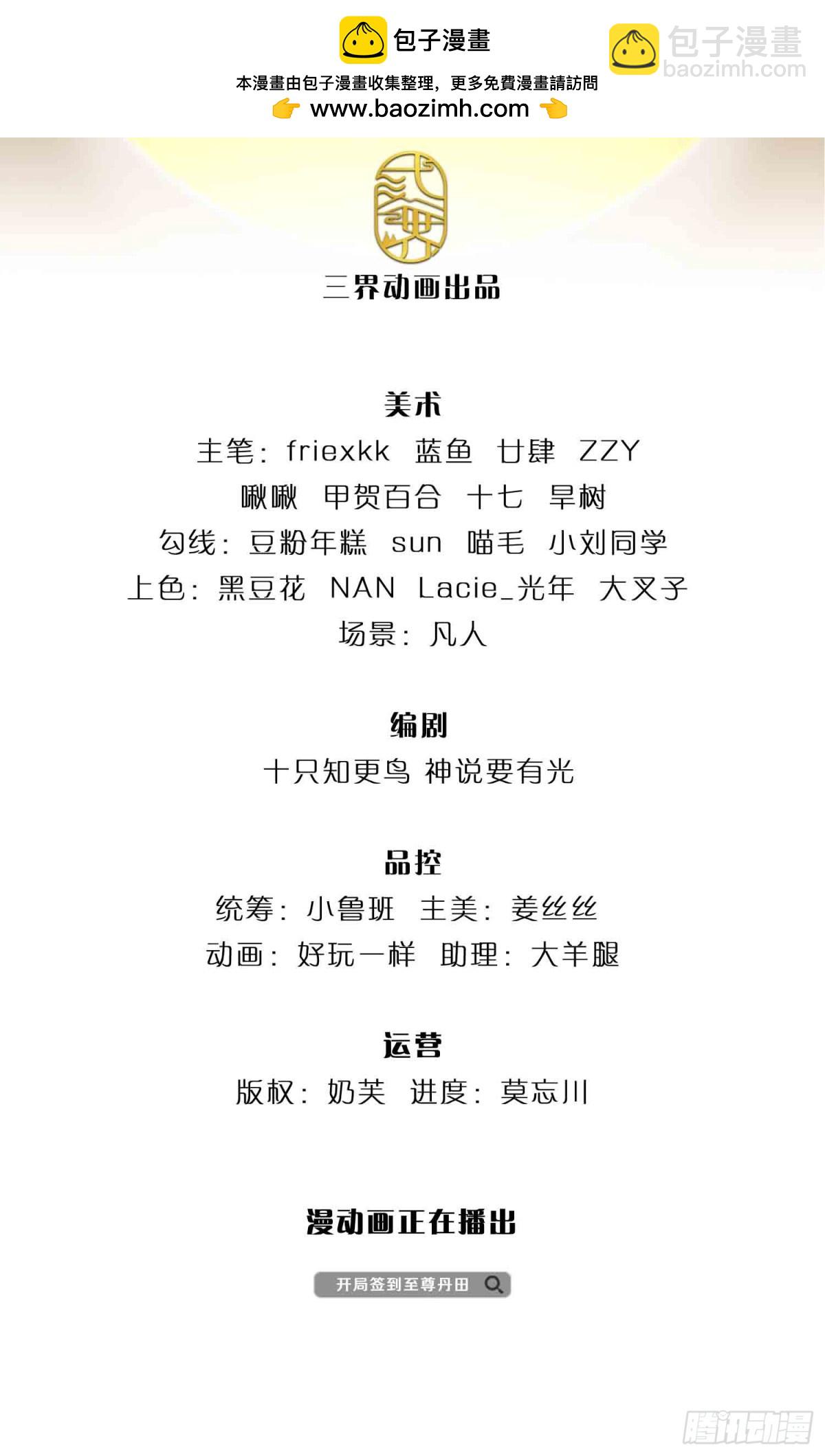 包子漫畫

包子漫畫
baozimh.com

本漫畫由包子漫畫收集整理，更多免費漫畫請訪問
www.baozimh.com

三界动画出品

美术
主笔：friexkk 蓝鱼 廿肆 ZZY
啾啾 甲贺百合 十七 旱树
勾线：豆粉年糕 sun 喵毛 小刘同学
上色：黑豆花 NAN Lacie_光年 大叉子
场景：凡人

编剧
十只知更鸟 神说要有光

品控
统筹：小鲁班 主美：姜丝丝
动画：好玩一样 助理：大羊腿

运营
版权：奶芙 进度：莫忘川

漫动画正在播出

开局签到至尊丹田

腾讯动漫